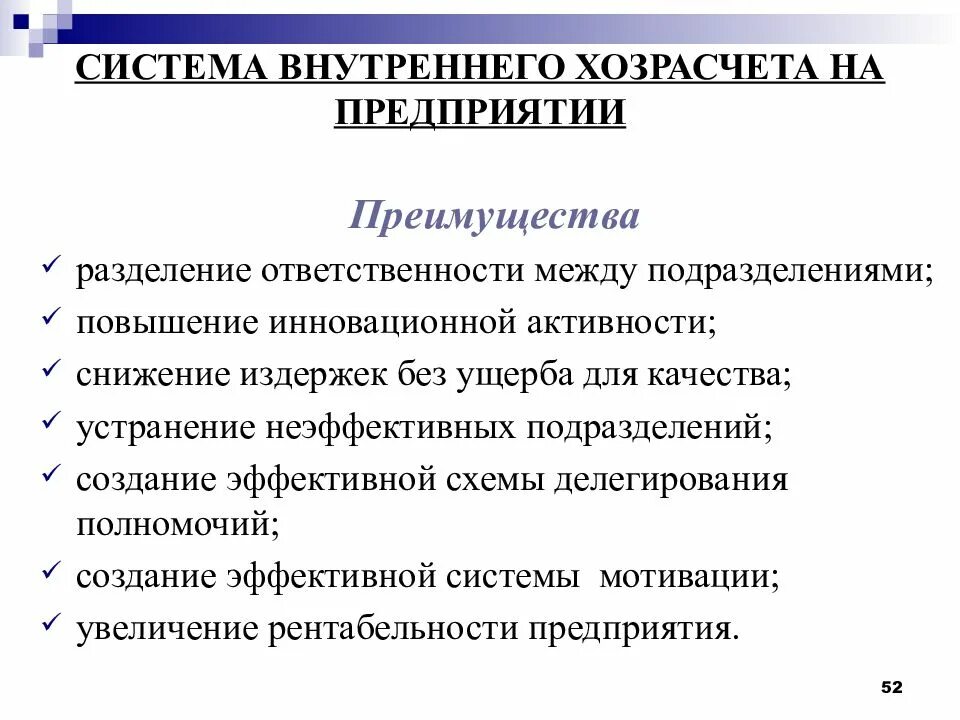 СИСТЕМА ВНУТРЕННЕГО ХОЗРАСЧЕТА НА ПРЕДПРИЯТИИ

Преимущества

✓ разделение ответственности между подразделениями;
✓ повышение инновационной активности;
✓ снижение издержек без ущерба для качества;
✓ устранение неэффективных подразделений;
✓ создание эффективной схемы делегирования полномочий;
✓ создание эффективной системы мотивации;
✓ увеличение рентабельности предприятия.

52